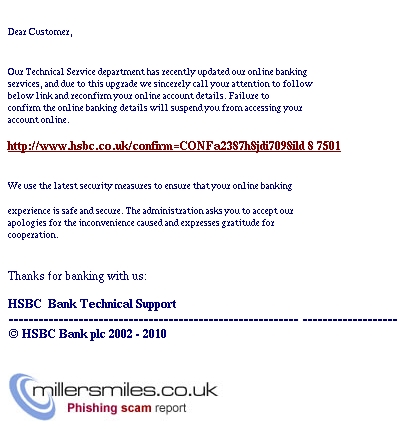 Dear Customer,

Our Technical Service department has recently updated our online banking services, and due to this upgrade we sincerely call your attention to follow below link and reconfirm your online account details. Failure to confirm the online banking details will suspend you from accessing your account online.

http://www.hsbc.co.uk/confirm=CONFa2387h8jdi7098ild 8 7501

We use the latest security measures to ensure that your online banking

experience is safe and secure. The administration asks you to accept our apologies for the inconvenience caused and expresses gratitude for cooperation.

Thanks for banking with us:

HSBC Bank Technical Support

------------------------------------------------------------ --------------------

© HSBC Bank plc 2002 - 2010

millersmiles.co.uk

Phishing scam report